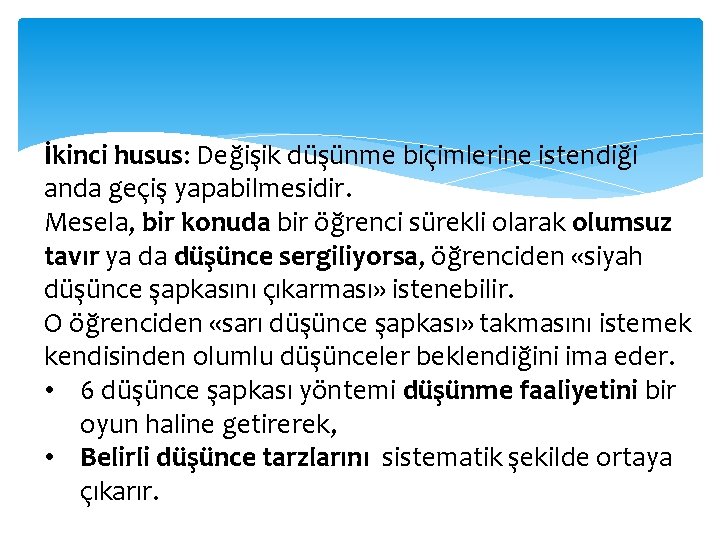 İkinci husus: Değişik düşünme biçimlerine istendiği anda geçiş yapabilmesidir.
Mesela, bir konuda bir öğrenci sürekli olarak olumsuz tavır ya da düşünce sergiliyorsa, öğrenciden «siyah düşünce şapkasını çıkarması» istenebilir.
O öğrenciden «sarı düşünce şapkası» takmasını istemek kendisinden olumlu düşünceler beklendiğini ima eder.
• 6 düşünce şapkası yöntemi düşünme faaliyetini bir oyun haline getirerek,
• Belirli düşünce tarzlarını sistematik şekilde ortaya çıkarır.